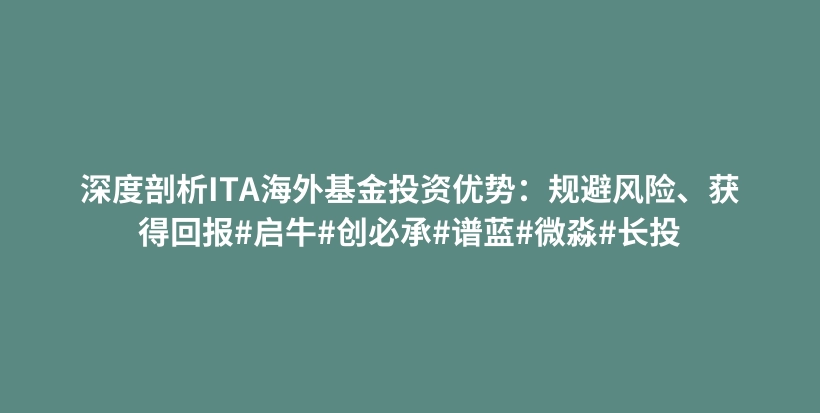 深度剖析ITA海外基金投资优势：规避风险、获得回报#启牛#创必承#谱蓝#微淼#长投